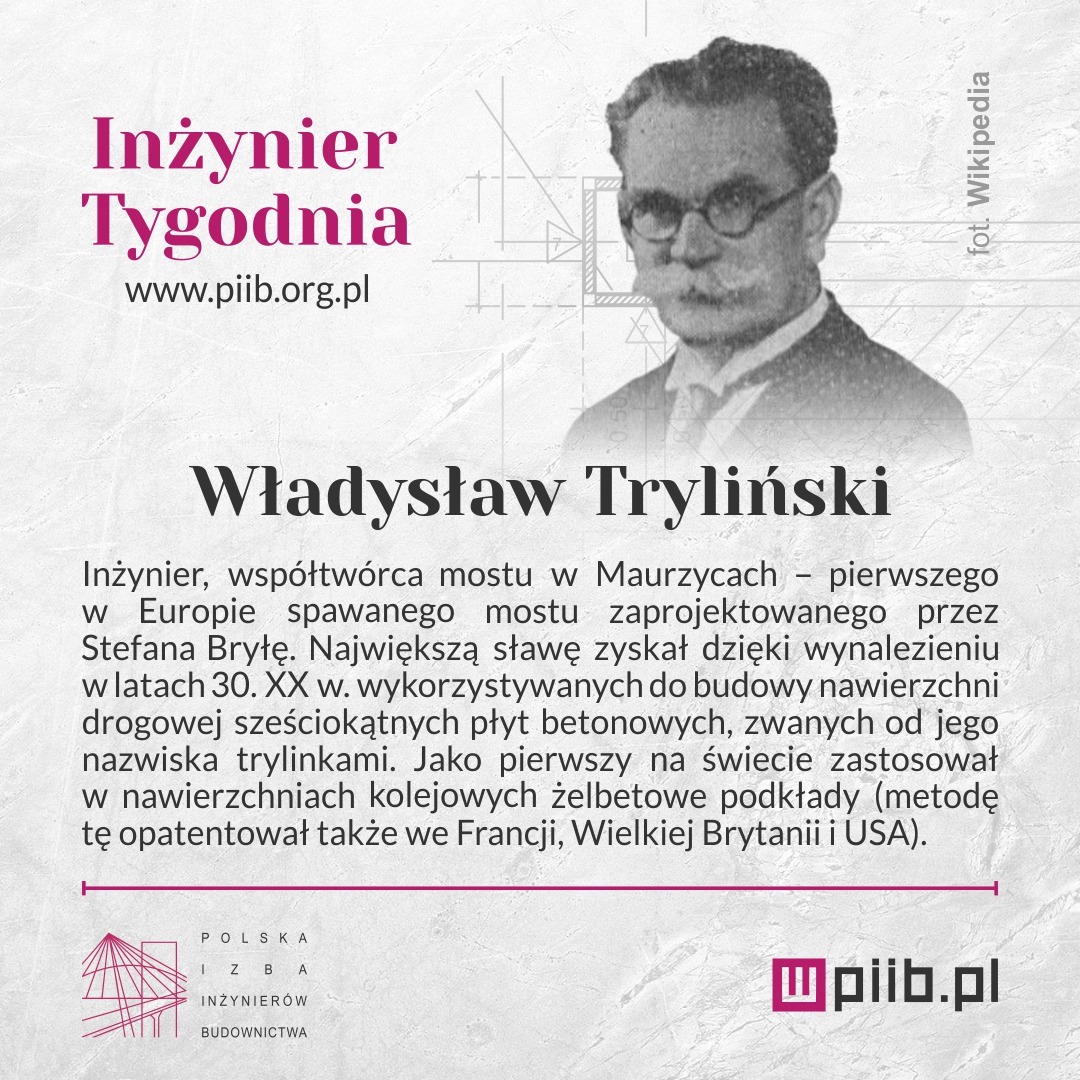 Inżynier Tygodnia
www.piib.org.pl

fot. Wikipedia

Władysław Tryliński

Inżynier, współtwórca mostu w Maurzycach – pierwszego w Europie spawanego mostu zaprojektowanego przez Stefana Bryłę. Największą sławę zyskał dzięki wynalezieniu w latach 30. XX w. wykorzystywanych do budowy nawierzchni drogowej sześciokątnych płyt betonowych, zwanych od jego nazwiska trylinkami. Jako pierwszy na świecie zastosował w nawierzchniach kolejowych żelbetowe podkłady (metodę tę opatentował także we Francji, Wielkiej Brytanii i USA).

POLSKA
IZBA
INŻYNIERÓW
BUDOWNICTWA

piib.pl